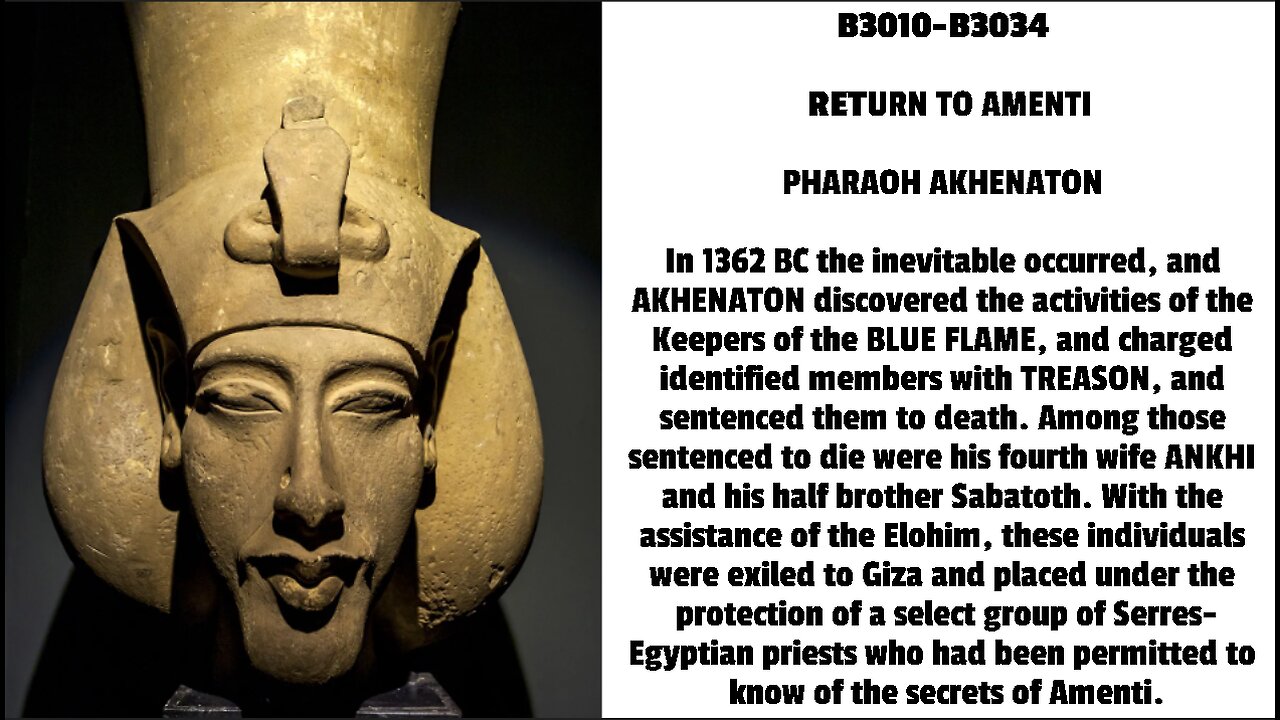 B3010-B3034

RETURN TO AMENTI

PHARAOH AKHENATON

In 1362 BC the inevitable occurred, and AKHENATON discovered the activities of the Keepers of the BLUE FLAME, and charged identified members with TREASON, and sentenced them to death. Among those sentenced to die were his fourth wife ANKHI and his half brother Sabatoth. With the assistance of the Elohim, these individuals were exiled to Giza and placed under the protection of a select group of Serres-Egyptian priests who had been permitted to know of the secrets of Amenti.